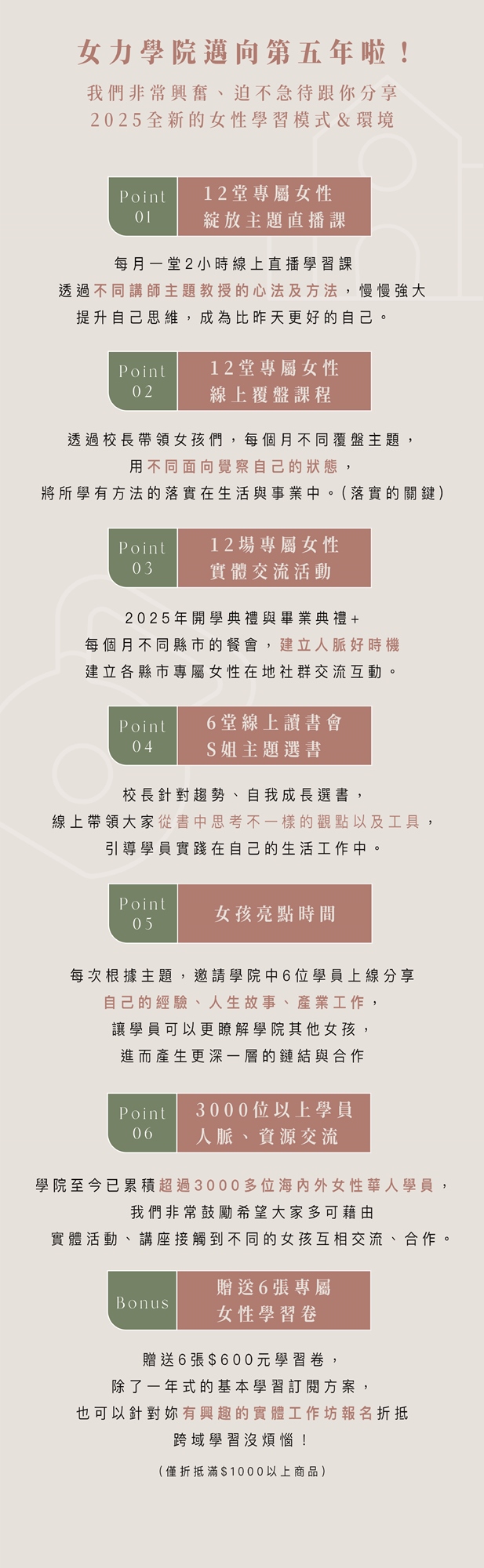 女力學院邁向第五年啦！

我們非常興奮、迫不急待跟你分享
2025全新的女性學習模式&環境

Point
01

12堂專屬女性
綻放主題直播課

每月一堂2小時線上直播學習課
透過不同講師主題教授的心法及方法，慢慢強大
提升自己思維，成為比昨天更好的自己。

Point
02

12堂專屬女性
線上覆盤課程

透過校長帶領女孩們，每個月不同覆盤主題，
用不同面向覺察自己的狀態，
將所學有方法的落實在生活與事業中。(落實的關鍵)

Point
03

12場專屬女性
實體交流活動

2025年開學典禮與畢業典禮+
每個月不同縣市的餐會，建立人脈好時機
建立各縣市專屬女性在地社群交流互動。

Point
04

6堂線上讀書會
S姐主題選書

校長針對趨勢、自我成長選書，
線上帶領大家從書中思考不一樣的觀點以及工具，
引導學員實踐在自己的生活工作中。

Point
05

女孩亮點時間

每次根據主題，邀請學院中6位學員上線分享
自己的經驗、人生故事、產業工作，
讓學員可以更瞭解學院其他女孩，
進而產生更深一層的鏈結與合作

Point
06

3000位以上學員
人脈、資源交流

學院至今已累積超過3000多位海內外女性華人學員，
我們非常鼓勵希望大家多可藉由
實體活動、講座接觸到不同的女孩互相交流、合作。

Bonus

贈送6張專屬
女性學習卷

贈送6張$600元學習卷，
除了一年式的基本學習訂閱方案，
也可以針對妳有興趣的實體工作坊報名折抵
跨域學習沒煩惱！

(僅折抵滿$1000以上商品)